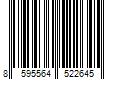 8 595564 522645